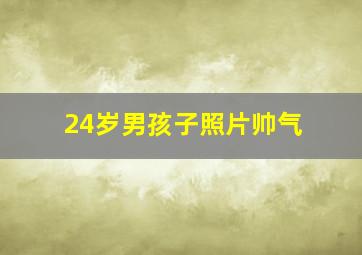 24岁男孩子照片帅气